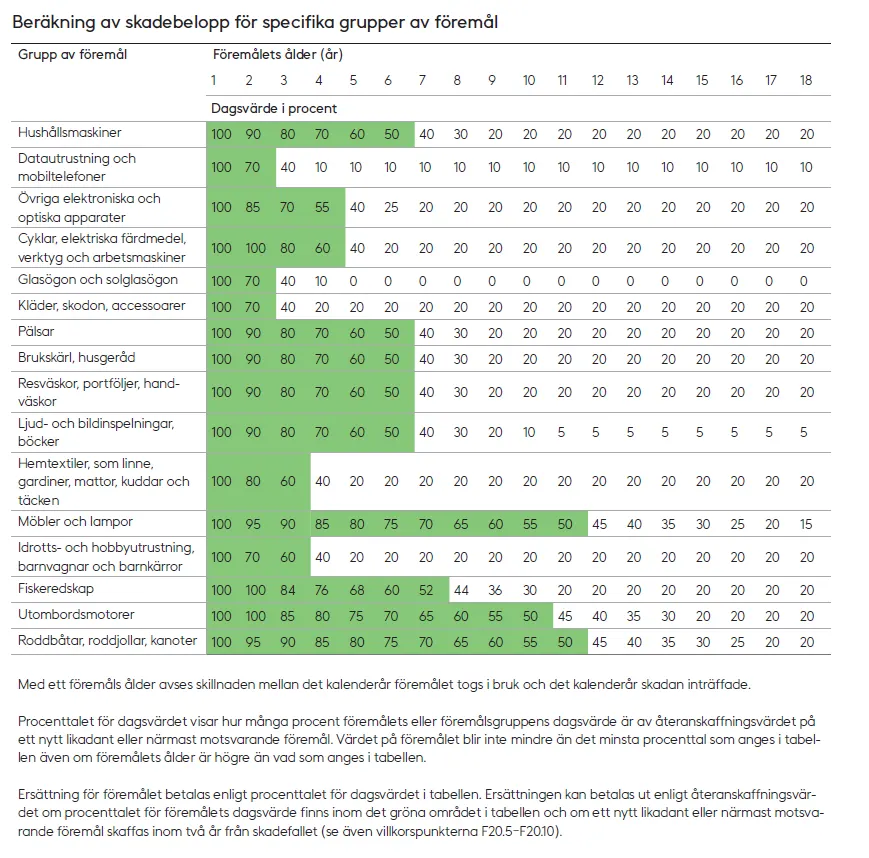 Beräkning av skadebelopp för specifika grupper av föremål

| Grupp av föremål | Föremålets ålder (år) | | | | | | | | | | | | | | | | | |
|---|---|---|---|---|---|---|---|---|---|---|---|---|---|---|---|---|---|---|
| | 1 | 2 | 3 | 4 | 5 | 6 | 7 | 8 | 9 | 10 | 11 | 12 | 13 | 14 | 15 | 16 | 17 | 18 |
| | Dagsvärde i procent | | | | | | | | | | | | | | | | | |
| Hushållsmaskiner | 100 | 90 | 80 | 70 | 60 | 50 | 40 | 30 | 20 | 20 | 20 | 20 | 20 | 20 | 20 | 20 | 20 | 20 |
| Datautrustning och mobiltelefoner | 100 | 70 | 40 | 10 | 10 | 10 | 10 | 10 | 10 | 10 | 10 | 10 | 10 | 10 | 10 | 10 | 10 | 10 |
| Övriga elektroniska och optiska apparater | 100 | 85 | 70 | 55 | 40 | 25 | 20 | 20 | 20 | 20 | 20 | 20 | 20 | 20 | 20 | 20 | 20 | 20 |
| Cyklar, elektriska färdmedel, verktyg och arbetsmaskiner | 100 | 100 | 80 | 60 | 40 | 20 | 20 | 20 | 20 | 20 | 20 | 20 | 20 | 20 | 20 | 20 | 20 | 20 |
| Glasögon och solglasögon | 100 | 70 | 40 | 10 | 0 | 0 | 0 | 0 | 0 | 0 | 0 | 0 | 0 | 0 | 0 | 0 | 0 | 0 |
| Kläder, skodon, accessoarer | 100 | 70 | 40 | 20 | 20 | 20 | 20 | 20 | 20 | 20 | 20 | 20 | 20 | 20 | 20 | 20 | 20 | 20 |
| Pälsar | 100 | 90 | 80 | 70 | 60 | 50 | 40 | 30 | 20 | 20 | 20 | 20 | 20 | 20 | 20 | 20 | 20 | 20 |
| Brukskärl, husgeråd | 100 | 90 | 80 | 70 | 60 | 50 | 40 | 30 | 20 | 20 | 20 | 20 | 20 | 20 | 20 | 20 | 20 | 20 |
| Resväskor, portföljer, handväskor | 100 | 90 | 80 | 70 | 60 | 50 | 40 | 30 | 20 | 20 | 20 | 20 | 20 | 20 | 20 | 20 | 20 | 20 |
| Ljud- och bildinspelningar, böcker | 100 | 90 | 80 | 70 | 60 | 50 | 40 | 30 | 20 | 10 | 5 | 5 | 5 | 5 | 5 | 5 | 5 | 5 |
| Hemtextiler, som linne, gardiner, mattor, kuddar och täcken | 100 | 80 | 60 | 40 | 20 | 20 | 20 | 20 | 20 | 20 | 20 | 20 | 20 | 20 | 20 | 20 | 20 | 20 |
| Möbler och lampor | 100 | 95 | 90 | 85 | 80 | 75 | 70 | 65 | 60 | 55 | 50 | 45 | 40 | 35 | 30 | 25 | 20 | 15 |
| Idrotts- och hobbyutrustning, barnvagnar och barnkärror | 100 | 70 | 60 | 40 | 20 | 20 | 20 | 20 | 20 | 20 | 20 | 20 | 20 | 20 | 20 | 20 | 20 | 20 |
| Fiskeredskap | 100 | 100 | 84 | 76 | 68 | 60 | 52 | 44 | 36 | 30 | 20 | 20 | 20 | 20 | 20 | 20 | 20 | 20 |
| Utombordsmotorer | 100 | 100 | 85 | 80 | 75 | 70 | 65 | 60 | 55 | 50 | 45 | 40 | 35 | 30 | 20 | 20 | 20 | 20 |
| Roddbåtar, roddjollar, kanoter | 100 | 95 | 90 | 85 | 80 | 75 | 70 | 65 | 60 | 55 | 50 | 45 | 40 | 35 | 30 | 25 | 20 | 20 |

Med ett föremåls ålder avses skillnaden mellan det kalenderår föremålet togs i bruk och det kalenderår skadan inträffade.

Procenttalet för dagsvärdet visar hur många procent föremålets eller föremålsgruppens dagsvärde är av återanskaffningsvärdet på ett nytt likadant eller närmast motsvarande föremål. Värdet på föremålet blir inte mindre än det minsta procenttal som anges i tabellen även om föremålets ålder är högre än vad som anges i tabellen.

Ersättning för föremålet betalas enligt procenttalet för dagsvärdet i tabellen. Ersättningen kan betalas ut enligt återanskaffningsvärdet om procenttalet för föremålets dagsvärde finns inom det gröna området i tabellen och om ett nytt likadant eller närmast motsvarande föremål skaffas inom två år från skadefallet (se även villkorspunkterna F20.5–F20.10).